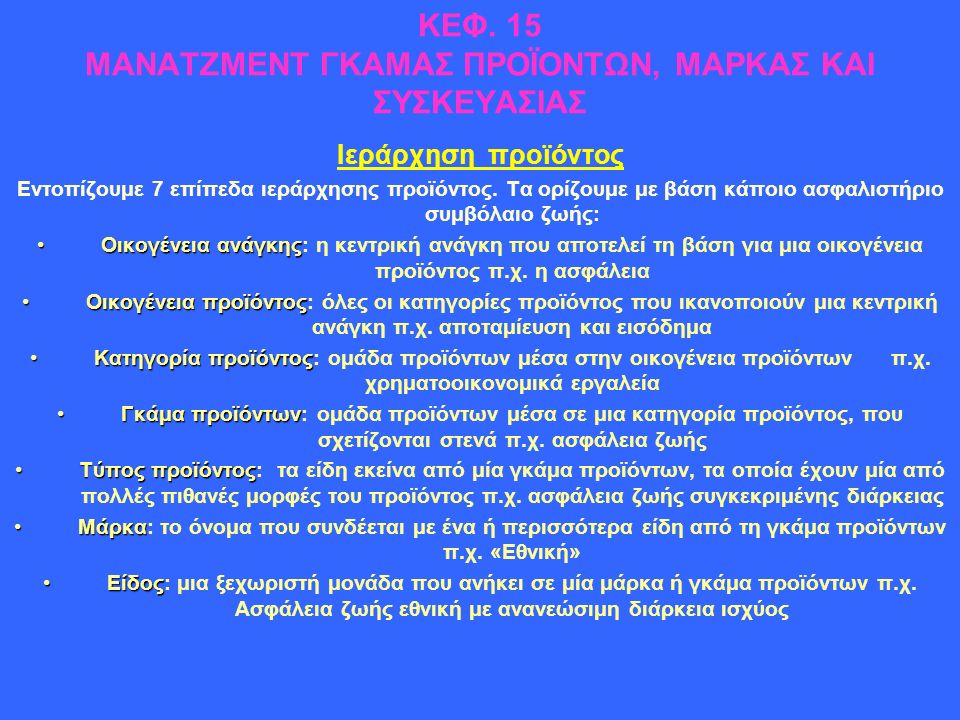 ΚΕΦ. 15
ΜΑΝΑΤΖΜΕΝΤ ΓΚΑΜΑΣ ΠΡΟΪΟΝΤΩΝ, ΜΑΡΚΑΣ ΚΑΙ ΣΥΣΚΕΥΑΣΙΑΣ

Ιεράρχηση προϊόντος

Εντοπίζουμε 7 επίπεδα ιεράρχησης προϊόντος. Τα ορίζουμε με βάση κάποιο ασφαλιστήριο συμβόλαιο ζωής:

• Οικογένεια ανάγκης: η κεντρική ανάγκη που αποτελεί τη βάση για μια οικογένεια προϊόντος π.χ. η ασφάλεια

• Οικογένεια προϊόντος: όλες οι κατηγορίες προϊόντος που ικανοποιούν μια κεντρική ανάγκη π.χ. αποταμίευση και εισόδημα

• Κατηγορία προϊόντος: ομάδα προϊόντων μέσα στην οικογένεια προϊόντων π.χ. χρηματοοικονομικά εργαλεία

• Γκάμα προϊόντων: ομάδα προϊόντων μέσα σε μια κατηγορία προϊόντος, που σχετίζονται στενά π.χ. ασφάλεια ζωής

• Τύπος προϊόντος: τα είδη εκείνα από μία γκάμα προϊόντων, τα οποία έχουν μία από πολλές πιθανές μορφές του προϊόντος π.χ. ασφάλεια ζωής συγκεκριμένης διάρκειας

• Μάρκα: το όνομα που συνδέεται με ένα ή περισσότερα είδη από τη γκάμα προϊόντων π.χ. «Εθνική»

• Είδος: μια ξεχωριστή μονάδα που ανήκει σε μία μάρκα ή γκάμα προϊόντων π.χ. Ασφάλεια ζωής εθνική με ανανεώσιμη διάρκεια ισχύος